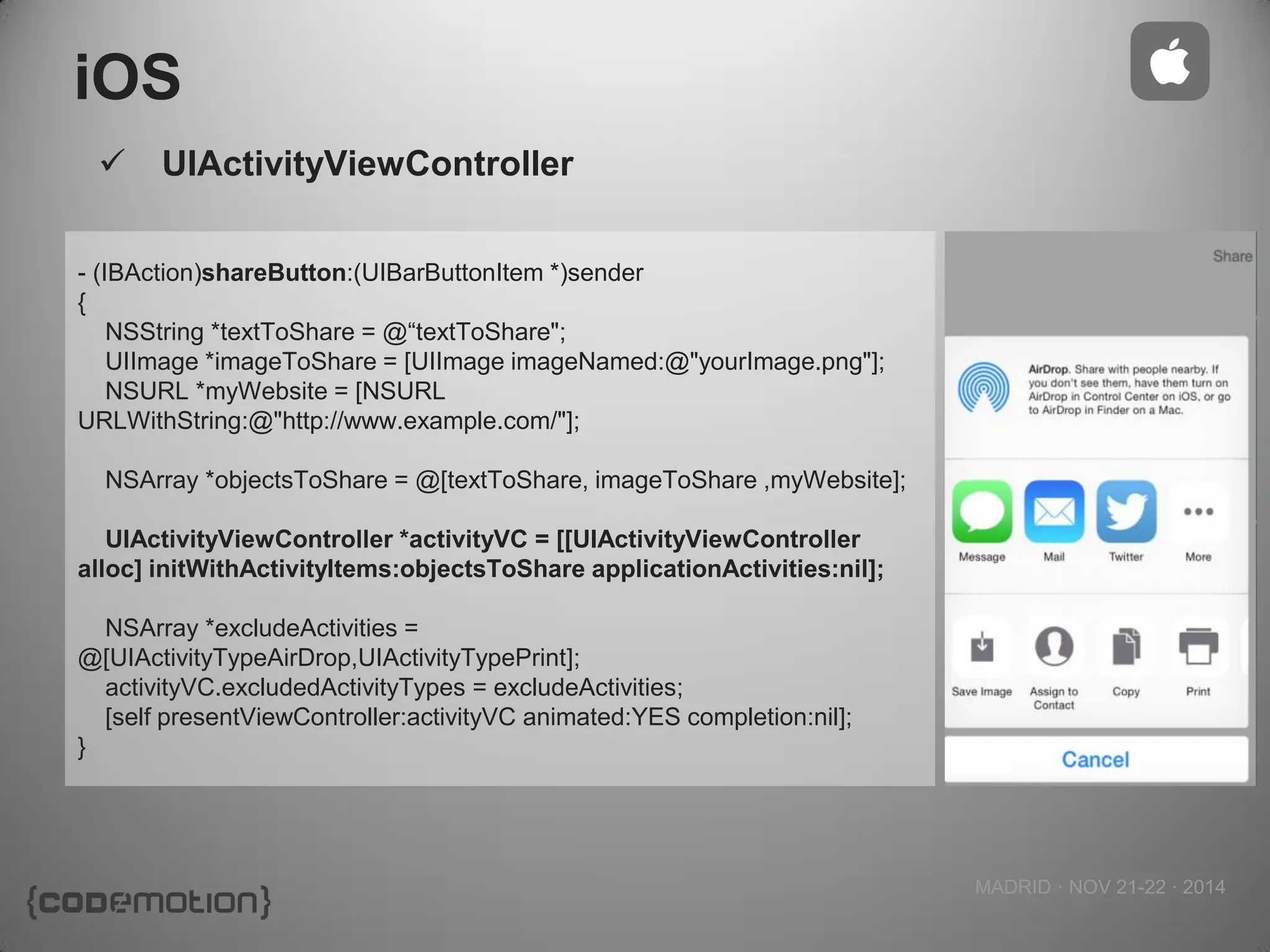 iOS

✓ UIActivityViewController

- (IBAction)shareButton:(UIBarButtonItem *)sender
{
NSString *textToShare = @“textToShare";
UIImage *imageToShare = [UIImage imageNamed:@"yourImage.png"];
NSURL *myWebsite = [NSURL URLWithString:@"http://www.example.com/"];

NSArray *objectsToShare = @[textToShare, imageToShare ,myWebsite];

UIActivityViewController *activityVC = [[UIActivityViewController alloc] initWithActivityItems:objectsToShare applicationActivities:nil];

NSArray *excludeActivities = @[UIActivityTypeAirDrop,UIActivityTypePrint];
activityVC.excludedActivityTypes = excludeActivities;
[self presentViewController:activityVC animated:YES completion:nil];
}

Share

AirDrop. Share with people nearby. If you don't see them, have them turn on AirDrop in Control Center on iOS, or go to AirDrop in Finder on a Mac.

Message Mail Twitter More

Save Image Assign to Contact Copy Print

Cancel

{codemotion}

MADRID · NOV 21-22 · 2014